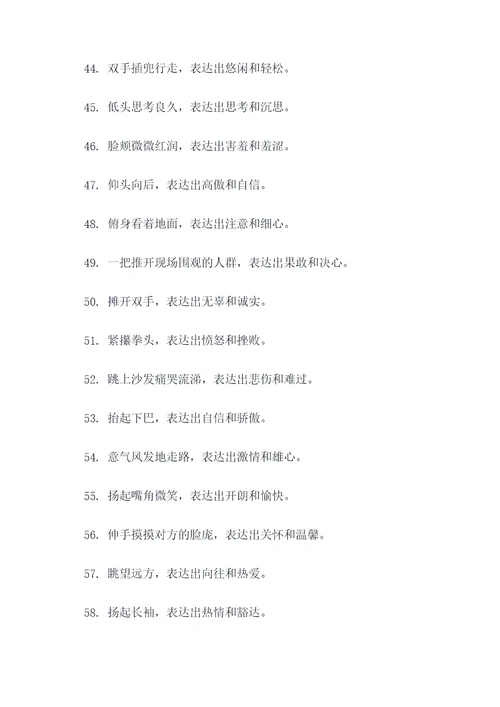 44. 双手插兜行走，表达出悠闲和轻松。

45. 低头思考良久，表达出思考和沉思。

46. 脸颊微微红润，表达出害羞和羞涩。

47. 仰头向后，表达出高傲和自信。

48. 俯身看着地面，表达出注意和细心。

49. 一把推开现场围观的人群，表达出果敢和决心。

50. 摊开双手，表达出无辜和诚实。

51. 紧攥拳头，表达出愤怒和挫败。

52. 跳上沙发痛哭流涕，表达出悲伤和难过。

53. 抬起下巴，表达出自信和骄傲。

54. 意气风发地走路，表达出激情和雄心。

55. 扬起嘴角微笑，表达出开朗和愉快。

56. 伸手摸摸对方的脸庞，表达出关怀和温馨。

57. 眺望远方，表达出向往和热爱。

58. 扬起长袖，表达出热情和豁达。